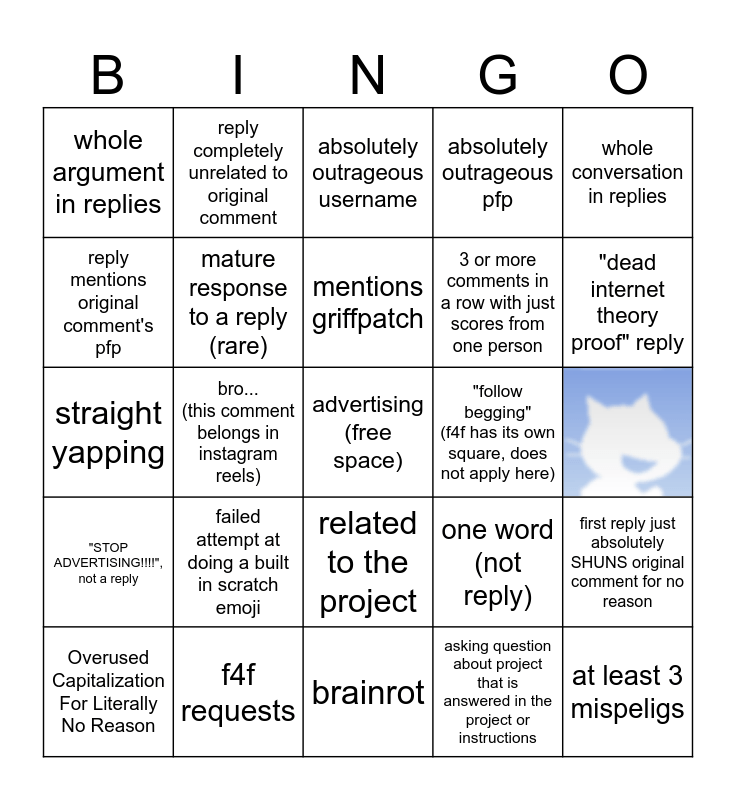 | B | I | N | G | O |
|---|---|---|---|---|
| whole argument in replies | reply completely unrelated to original comment | absolutely outrageous username | absolutely outrageous pfp | whole conversation in replies |
| reply mentions original comment's pfp | mature response to a reply (rare) | mentions griffpatch | 3 or more comments in a row with just scores from one person | "dead internet theory proof" reply |
| straight yapping | bro... (this comment belongs in instagram reels) | advertising (free space) | "follow begging" (f4f has its own square, does not apply here) | |
| "STOP ADVERTISING!!!!", not a reply | failed attempt at doing a built in scratch emoji | related to the project | one word (not reply) | first reply just absolutely SHUNS original comment for no reason |
| Overused Capitalization For Literally No Reason | f4f requests | brainrot | asking question about project that is answered in the project or instructions | at least 3 mispeligs |